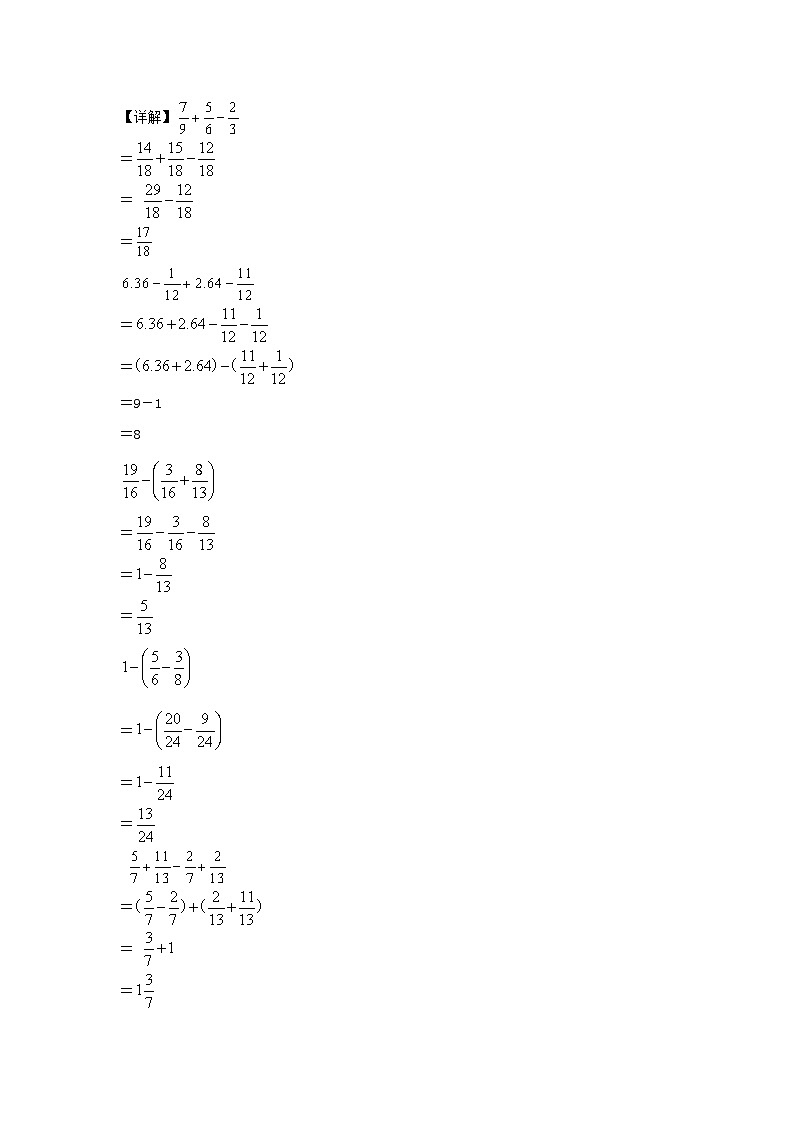 【详解】$\frac{7}{9}+\frac{5}{6}-\frac{2}{3}$

$=\frac{14}{18}+\frac{15}{18}-\frac{12}{18}$

$=\frac{29}{18}-\frac{12}{18}$

$=\frac{17}{18}$

$6.36-\frac{1}{12}+2.64-\frac{11}{12}$

$=6.36+2.64-\frac{11}{12}-\frac{1}{12}$

$=(6.36+2.64)-(\frac{11}{12}+\frac{1}{12})$

$=9-1$

$=8$

$\frac{19}{16}-\left(\frac{3}{16}+\frac{8}{13}\right)$

$=\frac{19}{16}-\frac{3}{16}-\frac{8}{13}$

$=1-\frac{8}{13}$

$=\frac{5}{13}$

$1-\left(\frac{5}{6}-\frac{3}{8}\right)$

$=1-\left(\frac{20}{24}-\frac{9}{24}\right)$

$=1-\frac{11}{24}$

$=\frac{13}{24}$

$\frac{5}{7}+\frac{11}{13}-\frac{2}{7}+\frac{2}{13}$

$=(\frac{5}{7}-\frac{2}{7})+(\frac{2}{13}+\frac{11}{13})$

$=\frac{3}{7}+1$

$=1\frac{3}{7}$